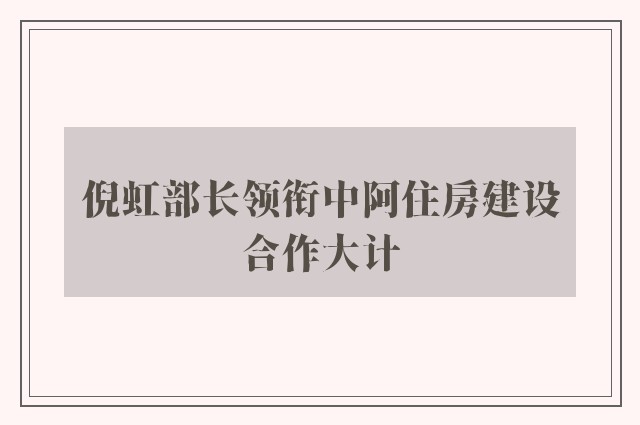 倪虹部长领衔中阿住房建设合作大计